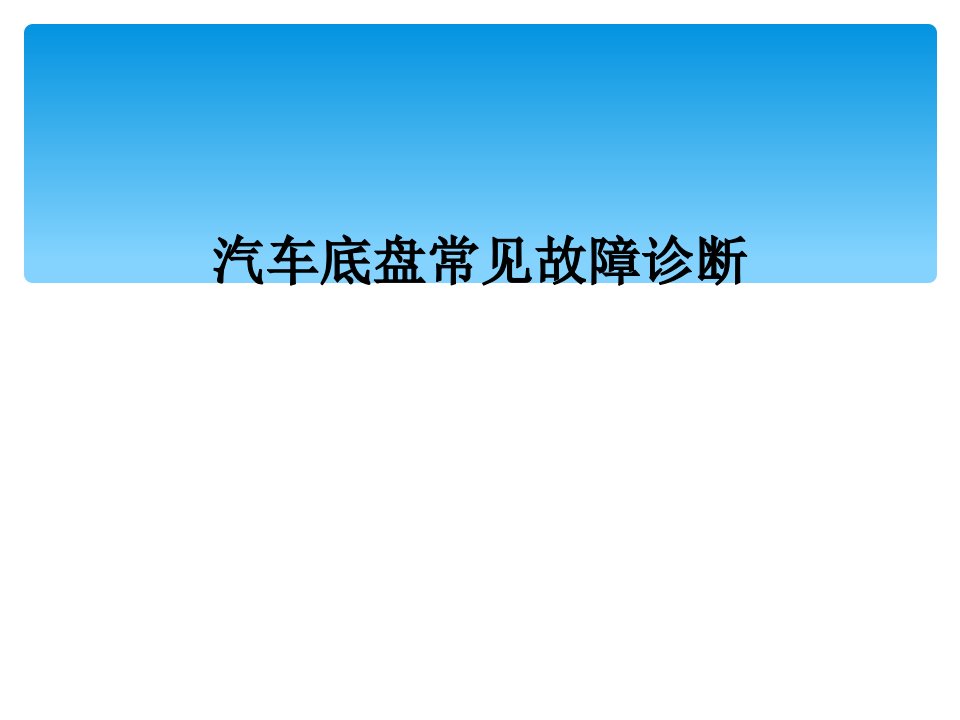 汽车底盘常见故障诊断